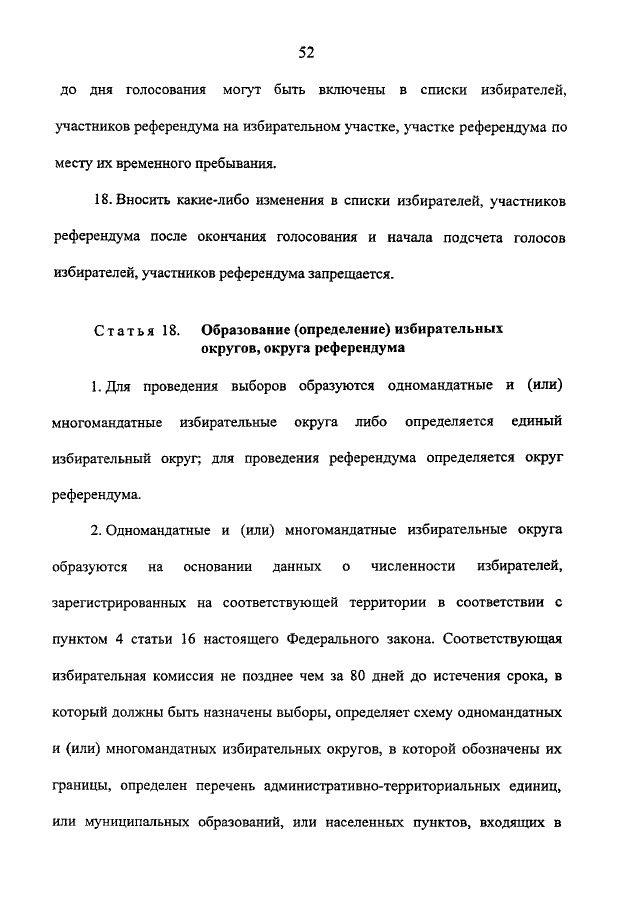 52

до дня голосования могут быть включены в списки избирателей, участников референдума на избирательном участке, участке референдума по месту их временного пребывания.

18. Вносить какие-либо изменения в списки избирателей, участников референдума после окончания голосования и начала подсчета голосов избирателей, участников референдума запрещается.

Статья 18. Образование (определение) избирательных округов, округа референдума

1. Для проведения выборов образуются одномандатные и (или) многомандатные избирательные округа либо определяется единый избирательный округ; для проведения референдума определяется округ референдума.

2. Одномандатные и (или) многомандатные избирательные округа образуются на основании данных о численности избирателей, зарегистрированных на соответствующей территории в соответствии с пунктом 4 статьи 16 настоящего Федерального закона. Соответствующая избирательная комиссия не позднее чем за 80 дней до истечения срока, в который должны быть назначены выборы, определяет схему одномандатных и (или) многомандатных избирательных округов, в которой обозначены их границы, определен перечень административно-территориальных единиц, или муниципальных образований, или населенных пунктов, входящих в